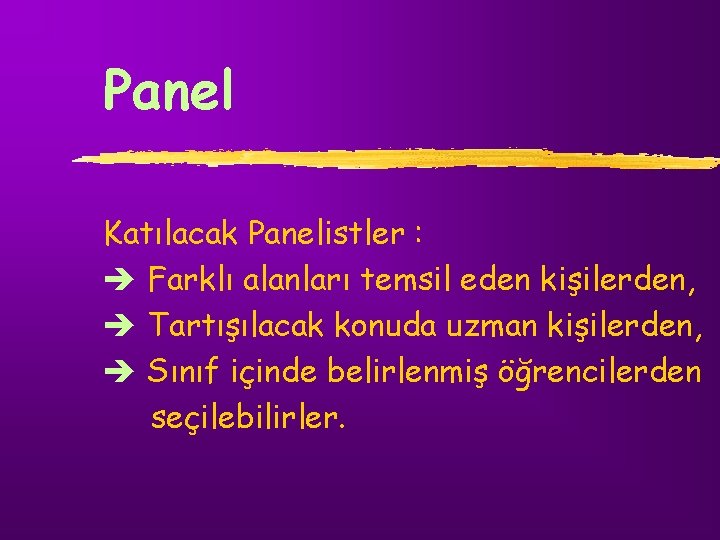 Panel

Katılacak Panelistler :

➔ Farklı alanları temsil eden kişilerden,

➔ Tartışılacak konuda uzman kişilerden,

➔ Sınıf içinde belirlenmiş öğrencilerden seçilebilirler.